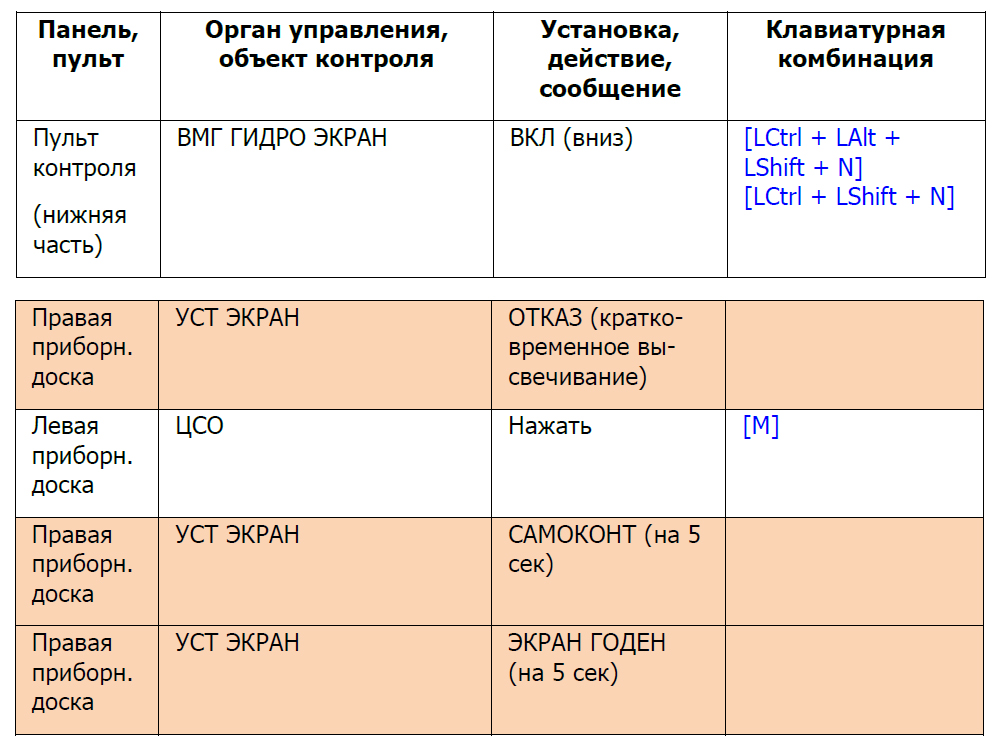 | Панель, пульт | Орган управления, объект контроля | Установка, действие, сообщение | Клавиатурная комбинация |
|---|---|---|---|
| Пульт контроля (нижняя часть) | ВМГ ГИДРО ЭКРАН | ВКЛ (вниз) | [LCtrl + LAlt + LShift + N] [LCtrl + LShift + N] |

| | | | |
|---|---|---|---|
| Правая приборн. доска | УСТ ЭКРАН | ОТКАЗ (кратковременное высвечивание) | |
| Левая приборн. доска | ЦСО | Нажать | [M] |
| Правая приборн. доска | УСТ ЭКРАН | САМОКОНТ (на 5 сек) | |
| Правая приборн. доска | УСТ ЭКРАН | ЭКРАН ГОДЕН (на 5 сек) | |